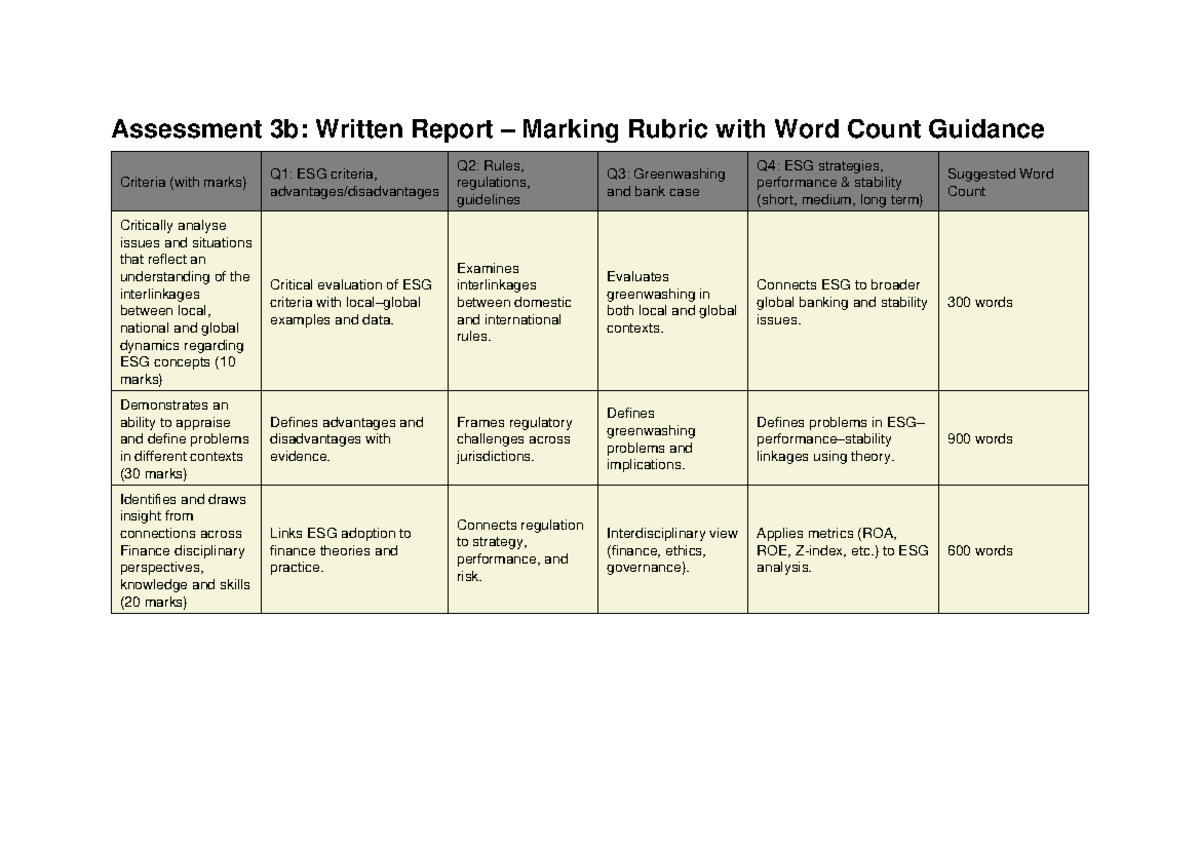 Assessment 3b: Written Report – Marking Rubric with Word Count Guidance

| Criteria (with marks) | Q1: ESG criteria, advantages/disadvantages | Q2: Rules, regulations, guidelines | Q3: Greenwashing and bank case | Q4: ESG strategies, performance & stability (short, medium, long term) | Suggested Word Count |
|---|---|---|---|---|---|
| Critically analyse issues and situations that reflect an understanding of the interlinkages between local, national and global dynamics regarding ESG concepts (10 marks) | Critical evaluation of ESG criteria with local–global examples and data. | Examines interlinkages between domestic and international rules. | Evaluates greenwashing in both local and global contexts. | Connects ESG to broader global banking and stability issues. | 300 words |
| Demonstrates an ability to appraise and define problems in different contexts (30 marks) | Defines advantages and disadvantages with evidence. | Frames regulatory challenges across jurisdictions. | Defines greenwashing problems and implications. | Defines problems in ESG–performance–stability linkages using theory. | 900 words |
| Identifies and draws insight from connections across Finance disciplinary perspectives, knowledge and skills (20 marks) | Links ESG adoption to finance theories and practice. | Connects regulation to strategy, performance, and risk. | Interdisciplinary view (finance, ethics, governance). | Applies metrics (ROA, ROE, Z-index, etc.) to ESG analysis. | 600 words |